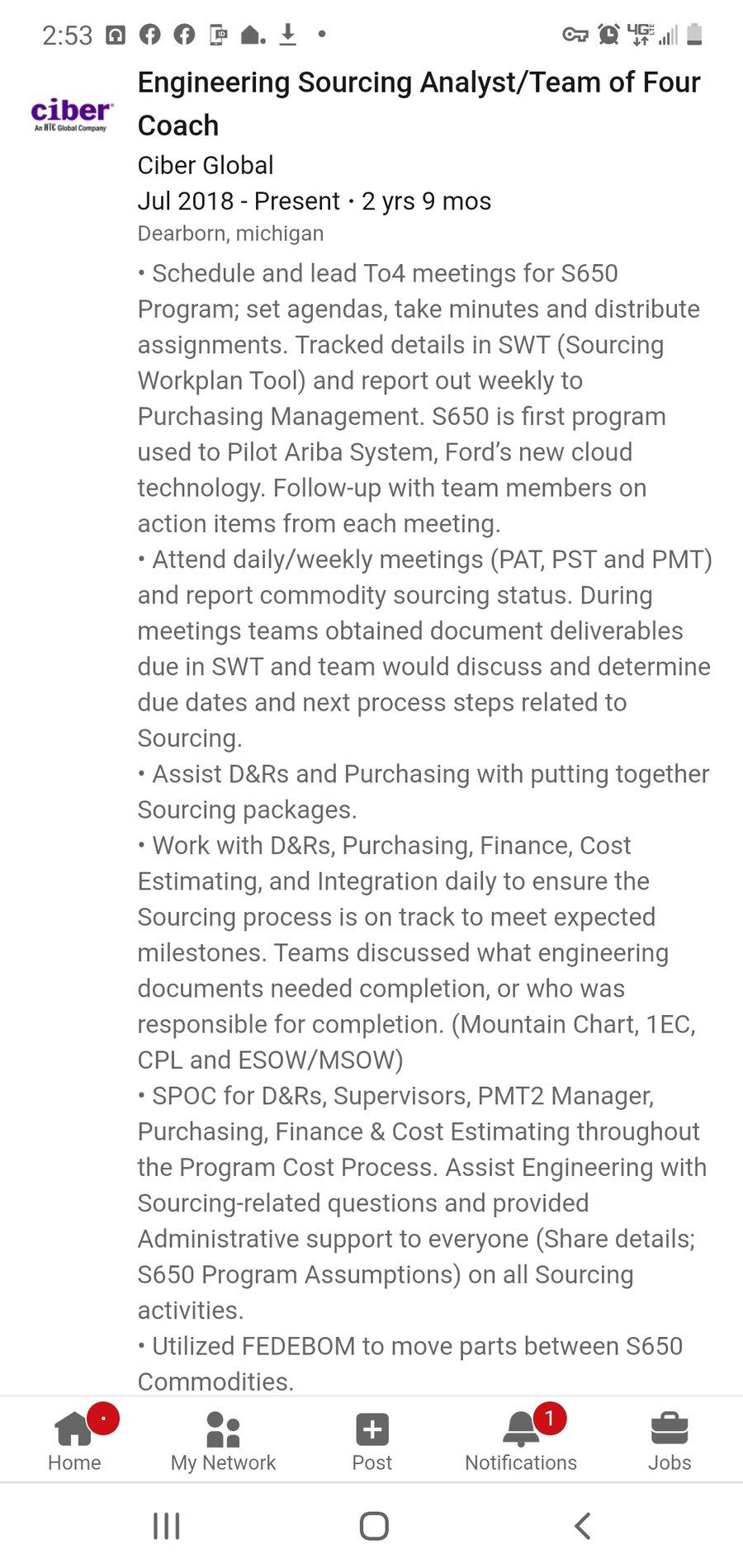 2:53

4G

ciber
An HTC Global Company

Engineering Sourcing Analyst/Team of Four Coach
Ciber Global
Jul 2018 - Present · 2 yrs 9 mos
Dearborn, michigan

• Schedule and lead To4 meetings for S650 Program; set agendas, take minutes and distribute assignments. Tracked details in SWT (Sourcing Workplan Tool) and report out weekly to Purchasing Management. S650 is first program used to Pilot Ariba System, Ford's new cloud technology. Follow-up with team members on action items from each meeting.
• Attend daily/weekly meetings (PAT, PST and PMT) and report commodity sourcing status. During meetings teams obtained document deliverables due in SWT and team would discuss and determine due dates and next process steps related to Sourcing.
• Assist D&Rs and Purchasing with putting together Sourcing packages.
• Work with D&Rs, Purchasing, Finance, Cost Estimating, and Integration daily to ensure the Sourcing process is on track to meet expected milestones. Teams discussed what engineering documents needed completion, or who was responsible for completion. (Mountain Chart, 1EC, CPL and ESOW/MSOW)
• SPOC for D&Rs, Supervisors, PMT2 Manager, Purchasing, Finance & Cost Estimating throughout the Program Cost Process. Assist Engineering with Sourcing-related questions and provided Administrative support to everyone (Share details; S650 Program Assumptions) on all Sourcing activities.
• Utilized FEDEBOM to move parts between S650 Commodities.

Home
My Network
Post
1
Notifications
Jobs